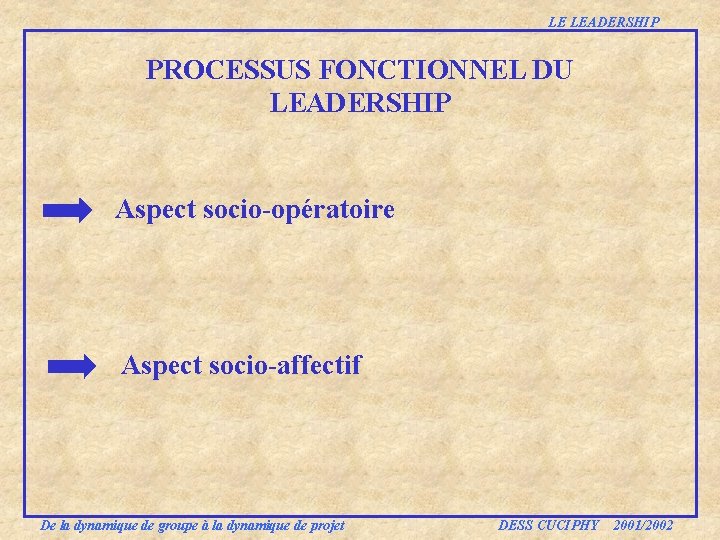 LE LEADERSHIP

PROCESSUS FONCTIONNEL DU LEADERSHIP

Aspect socio-opératoire

Aspect socio-affectif

De la dynamique de groupe à la dynamique de projet DESS CUCIPHY 2001/2002